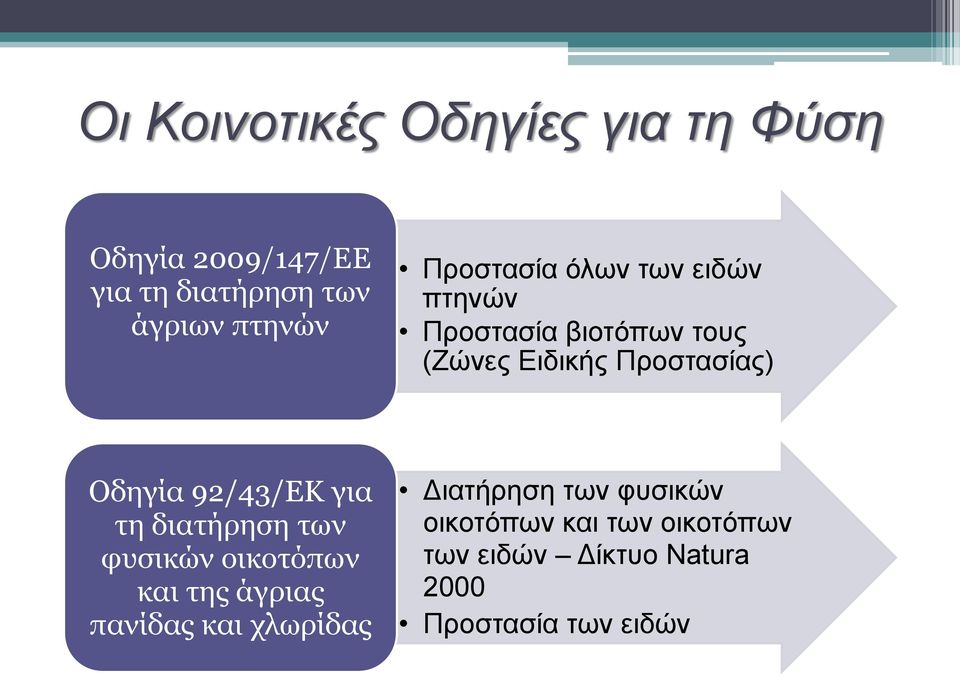 Οι Κοινοτικές Οδηγίες για τη Φύση

Οδηγία 2009/147/ΕΕ για τη διατήρηση των άγριων πτηνών

• Προστασία όλων των ειδών πτηνών
• Προστασία βιοτόπων τους (Ζώνες Ειδικής Προστασίας)

Οδηγία 92/43/ΕΚ για τη διατήρηση των φυσικών οικοτόπων και της άγριας πανίδας και χλωρίδας

• Διατήρηση των φυσικών οικοτόπων και των οικοτόπων των ειδών – Δίκτυο Natura 2000
• Προστασία των ειδών